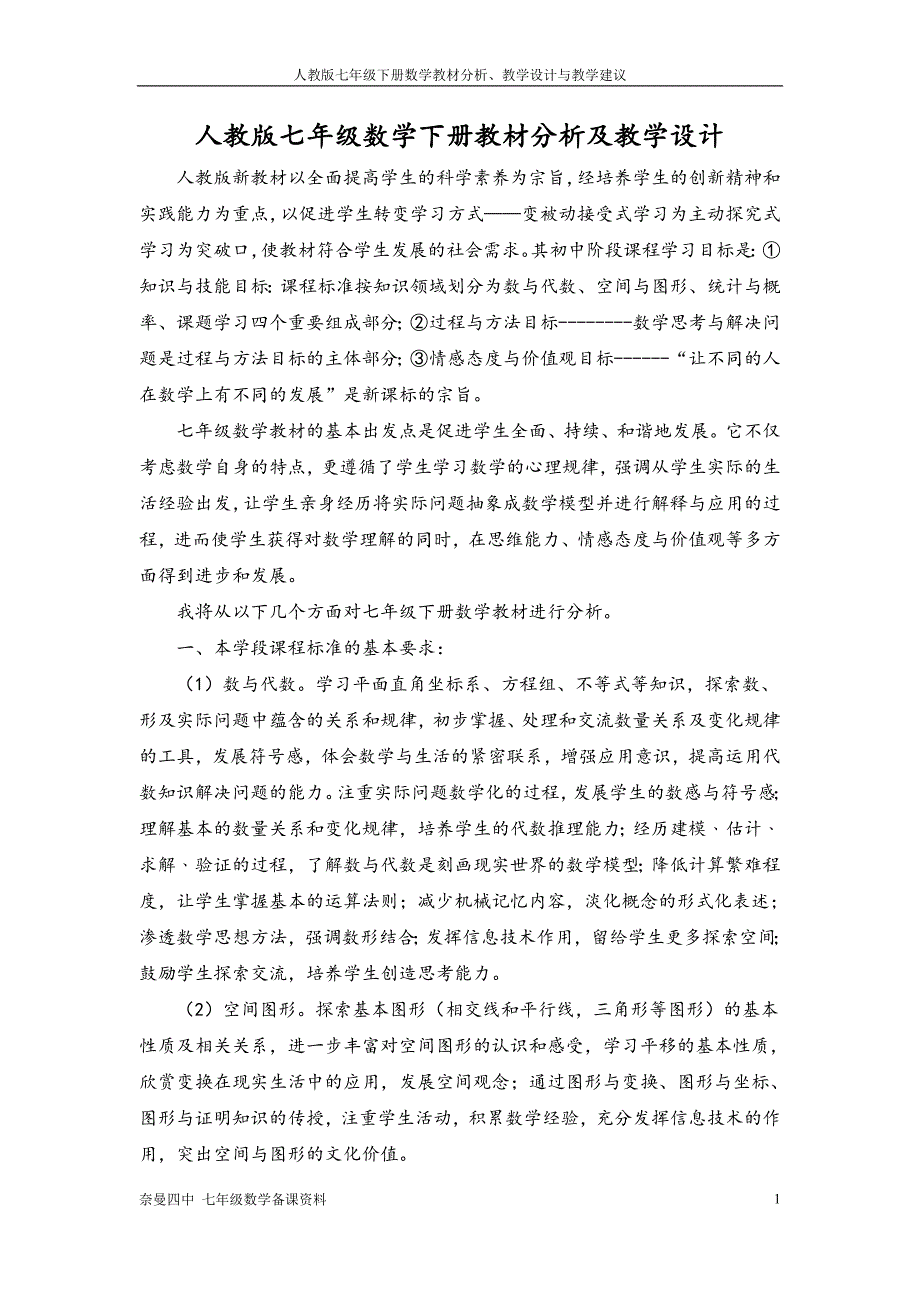 人教版七年级下册数学教材分析、教学设计与教学建议

人教版七年级数学下册教材分析及教学设计

人教版新教材以全面提高学生的科学素养为宗旨，经培养学生的创新精神和实践能力为重点，以促进学生转变学习方式——变被动接受式学习为主动探究式学习为突破口，使教材符合学生发展的社会需求。其初中阶段课程学习目标是：①知识与技能目标：课程标准按知识领域划分为数与代数、空间与图形、统计与概率、课题学习四个重要组成部分；②过程与方法目标--------数学思考与解决问题是过程与方法目标的主体部分；③情感态度与价值观目标------“让不同的人在数学上有不同的发展”是新课标的宗旨。

七年级数学教材的基本出发点是促进学生全面、持续、和谐地发展。它不仅考虑数学自身的特点，更遵循了学生学习数学的心理规律，强调从学生实际的生活经验出发，让学生亲身经历将实际问题抽象成数学模型并进行解释与应用的过程，进而使学生获得对数学理解的同时，在思维能力、情感态度与价值观等多方面得到进步和发展。

我将从以下几个方面对七年级下册数学教材进行分析。

一、本学段课程标准的基本要求：

（1）数与代数。学习平面直角坐标系、方程组、不等式等知识，探索数、形及实际问题中蕴含的关系和规律，初步掌握、处理和交流数量关系及变化规律的工具，发展符号感，体会数学与生活的紧密联系，增强应用意识，提高运用代数知识解决问题的能力。注重实际问题数学化的过程，发展学生的数感与符号感；理解基本的数量关系和变化规律，培养学生的代数推理能力；经历建模、估计、求解、验证的过程，了解数与代数是刻画现实世界的数学模型；降低计算繁难程度，让学生掌握基本的运算法则；减少机械记忆内容，淡化概念的形式化表述；渗透数学思想方法，强调数形结合；发挥信息技术作用，留给学生更多探索空间；鼓励学生探索交流，培养学生创造思考能力。

（2）空间图形。探索基本图形（相交线和平行线，三角形等图形）的基本性质及相关关系，进一步丰富对空间图形的认识和感受，学习平移的基本性质，欣赏变换在现实生活中的应用，发展空间观念；通过图形与变换、图形与坐标、图形与证明知识的传授，注重学生活动，积累数学经验，充分发挥信息技术的作用，突出空间与图形的文化价值。

奈曼四中 七年级数学备课资料 1